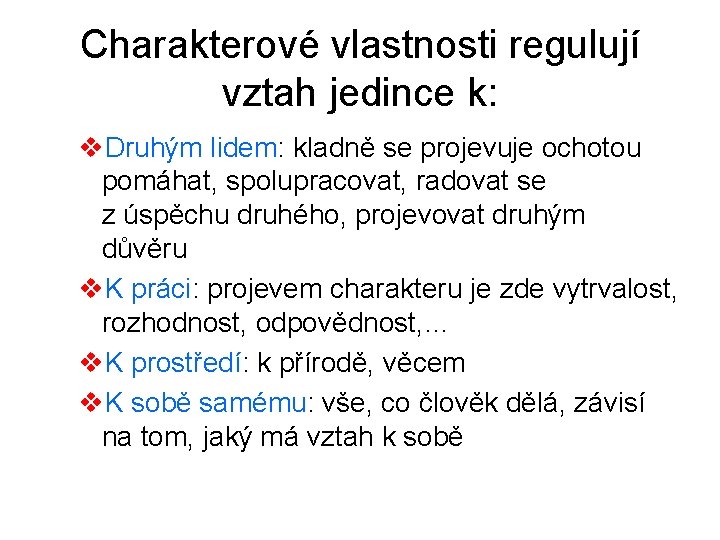 Charakterové vlastnosti regulují vztah jedince k:

❖Druhým lidem: kladně se projevuje ochotou pomáhat, spolupracovat, radovat se z úspěchu druhého, projevovat druhým důvěru

❖K práci: projevem charakteru je zde vytrvalost, rozhodnost, odpovědnost,…

❖K prostředí: k přírodě, věcem

❖K sobě samému: vše, co člověk dělá, závisí na tom, jaký má vztah k sobě